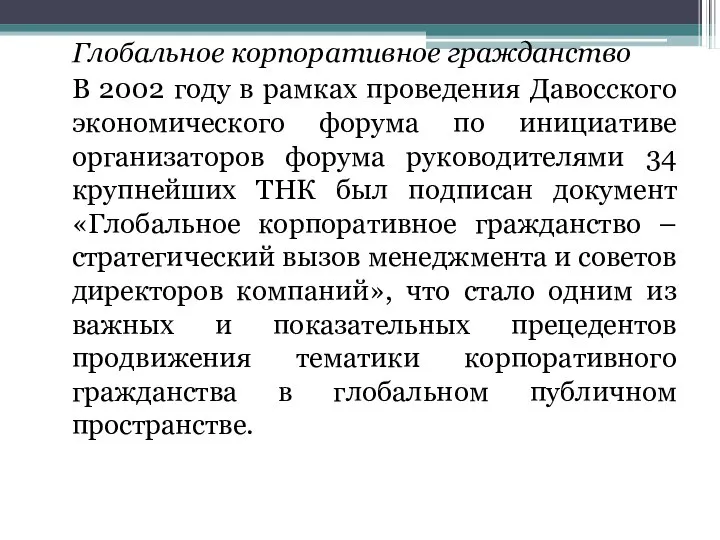 Глобальное корпоративное гражданство

В 2002 году в рамках проведения Давосского экономического форума по инициативе организаторов форума руководителями 34 крупнейших ТНК был подписан документ «Глобальное корпоративное гражданство – стратегический вызов менеджмента и советов директоров компаний», что стало одним из важных и показательных прецедентов продвижения тематики корпоративного гражданства в глобальном публичном пространстве.